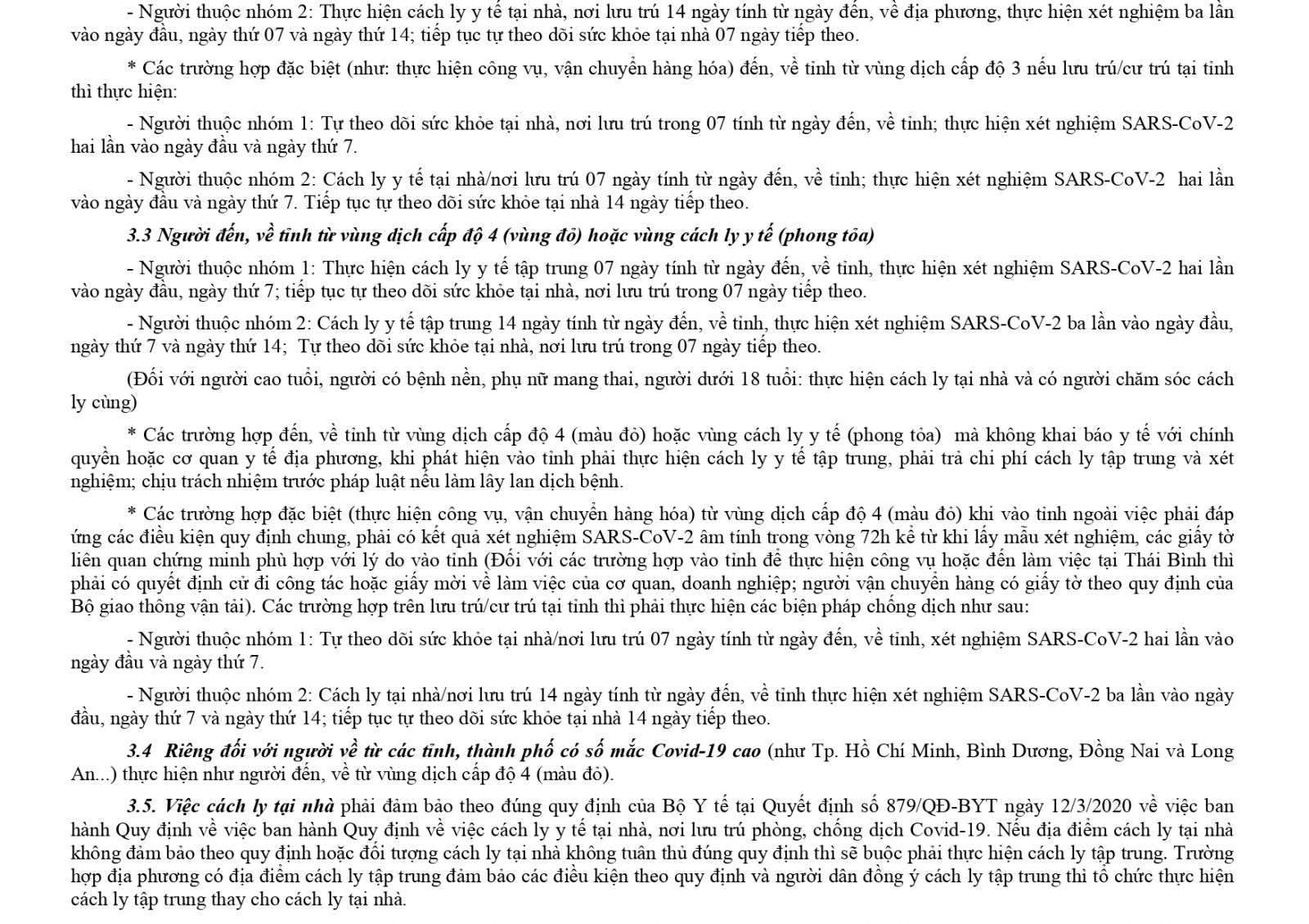 - Người thuộc nhóm 2: Thực hiện cách ly y tế tại nhà, nơi lưu trú 14 ngày tính từ ngày đến, về địa phương, thực hiện xét nghiệm ba lần vào ngày đầu, ngày thứ 07 và ngày thứ 14; tiếp tục tự theo dõi sức khỏe tại nhà 07 ngày tiếp theo.

* Các trường hợp đặc biệt (như: thực hiện công vụ, vận chuyển hàng hóa) đến, về tỉnh từ vùng dịch cấp độ 3 nếu lưu trú/cư trú tại tỉnh thì thực hiện:

- Người thuộc nhóm 1: Tự theo dõi sức khỏe tại nhà, nơi lưu trú trong 07 tính từ ngày đến, về tỉnh; thực hiện xét nghiệm SARS-CoV-2 hai lần vào ngày đầu và ngày thứ 7.

- Người thuộc nhóm 2: Cách ly y tế tại nhà/nơi lưu trú 07 ngày tính từ ngày đến, về tỉnh; thực hiện xét nghiệm SARS-CoV-2 hai lần vào ngày đầu và ngày thứ 7. Tiếp tục tự theo dõi sức khỏe tại nhà 14 ngày tiếp theo.

3.3 Người đến, về tỉnh từ vùng dịch cấp độ 4 (vùng đỏ) hoặc vùng cách ly y tế (phong tỏa)

- Người thuộc nhóm 1: Thực hiện cách ly y tế tập trung 07 ngày tính từ ngày đến, về tỉnh, thực hiện xét nghiệm SARS-CoV-2 hai lần vào ngày đầu, ngày thứ 7; tiếp tục tự theo dõi sức khỏe tại nhà, nơi lưu trú trong 07 ngày tiếp theo.

- Người thuộc nhóm 2: Cách ly y tế tập trung 14 ngày tính từ ngày đến, về tỉnh, thực hiện xét nghiệm SARS-CoV-2 ba lần vào ngày đầu, ngày thứ 7 và ngày thứ 14; Tự theo dõi sức khỏe tại nhà, nơi lưu trú trong 07 ngày tiếp theo.

(Đối với người cao tuổi, người có bệnh nền, phụ nữ mang thai, người dưới 18 tuổi: thực hiện cách ly tại nhà và có người chăm sóc cách ly cùng)

* Các trường hợp đến, về tỉnh từ vùng dịch cấp độ 4 (màu đỏ) hoặc vùng cách ly y tế (phong tỏa) mà không khai báo y tế với chính quyền hoặc cơ quan y tế địa phương, khi phát hiện vào tỉnh phải thực hiện cách ly y tế tập trung, phải trả chi phí cách ly tập trung và xét nghiệm; chịu trách nhiệm trước pháp luật nếu làm lây lan dịch bệnh.

* Các trường hợp đặc biệt (thực hiện công vụ, vận chuyển hàng hóa) từ vùng dịch cấp độ 4 (màu đỏ) khi vào tỉnh ngoài việc phải đáp ứng các điều kiện quy định chung, phải có kết quả xét nghiệm SARS-CoV-2 âm tính trong vòng 72h kể từ khi lấy mẫu xét nghiệm, các giấy tờ liên quan chứng minh phù hợp với lý do vào tỉnh (Đối với các trường hợp vào tỉnh để thực hiện công vụ hoặc đến làm việc tại Thái Bình thì phải có quyết định cử đi công tác hoặc giấy mời về làm việc của cơ quan, doanh nghiệp; người vận chuyển hàng có giấy tờ theo quy định của Bộ giao thông vận tải). Các trường hợp trên lưu trú/cư trú tại tỉnh thì phải thực hiện các biện pháp chống dịch như sau:

- Người thuộc nhóm 1: Tự theo dõi sức khỏe tại nhà/nơi lưu trú 07 ngày tính từ ngày đến, về tỉnh, xét nghiệm SARS-CoV-2 hai lần vào ngày đầu và ngày thứ 7.

- Người thuộc nhóm 2: Cách ly tại nhà/nơi lưu trú 14 ngày tính từ ngày đến, về tỉnh thực hiện xét nghiệm SARS-CoV-2 ba lần vào ngày đầu, ngày thứ 7 và ngày thứ 14; tiếp tục tự theo dõi sức khỏe tại nhà 14 ngày tiếp theo.

3.4 Riêng đối với người về từ các tỉnh, thành phố có số mắc Covid-19 cao (như Tp. Hồ Chí Minh, Bình Dương, Đồng Nai và Long An...) thực hiện như người đến, về từ vùng dịch cấp độ 4 (màu đỏ).

3.5. Việc cách ly tại nhà phải đảm bảo theo đúng quy định của Bộ Y tế tại Quyết định số 879/QĐ-BYT ngày 12/3/2020 về việc ban hành Quy định về việc ban hành Quy định về việc cách ly y tế tại nhà, nơi lưu trú phòng, chống dịch Covid-19. Nếu địa điểm cách ly tại nhà không đảm bảo theo quy định hoặc đối tượng cách ly tại nhà không tuân thủ đúng quy định thì sẽ buộc phải thực hiện cách ly tập trung. Trường hợp địa phương có địa điểm cách ly tập trung đảm bảo các điều kiện theo quy định và người dân đồng ý cách ly tập trung thì tổ chức thực hiện cách ly tập trung thay cho cách ly tại nhà.